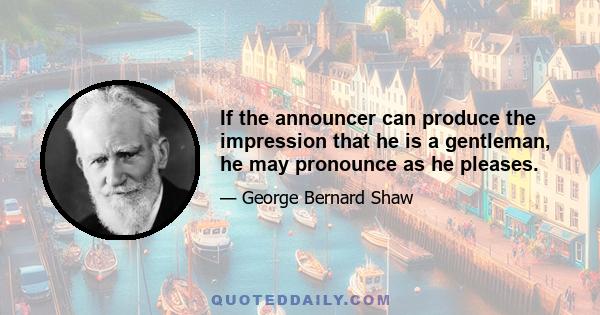 If the announcer can produce the impression that he is a gentleman, he may pronounce as he pleases.

— George Bernard Shaw

QUOTEDDAILY.COM